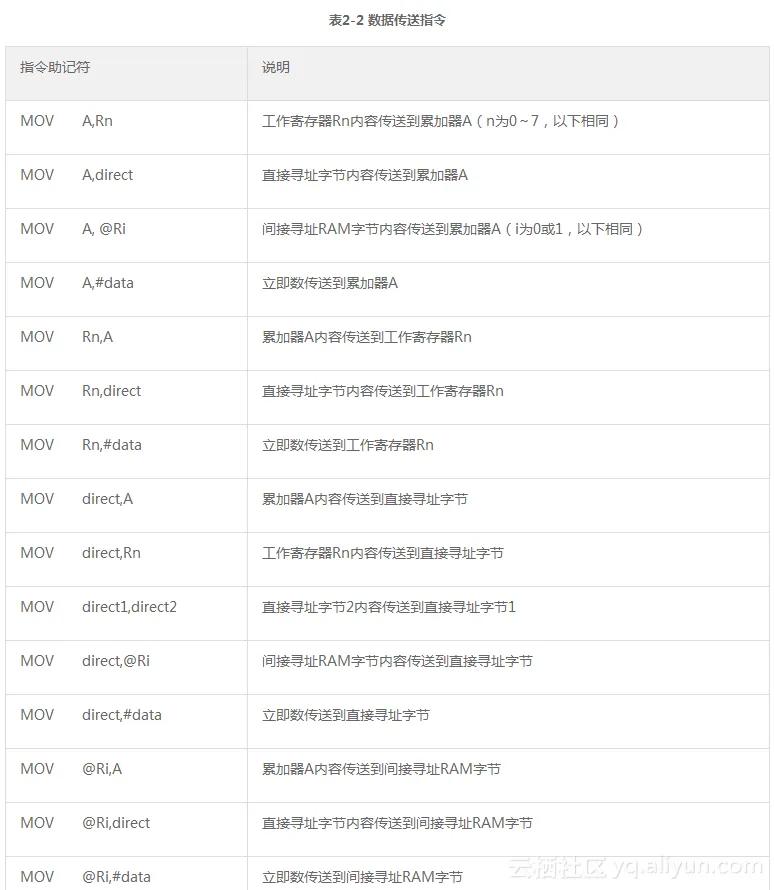 表2-2 数据传送指令

| 指令助记符 | 说明 |
|---|---|
| MOV A,Rn | 工作寄存器Rn内容传送到累加器A（n为0~7，以下相同） |
| MOV A,direct | 直接寻址字节内容传送到累加器A |
| MOV A, @Ri | 间接寻址RAM字节内容传送到累加器A（i为0或1，以下相同） |
| MOV A,#data | 立即数传送到累加器A |
| MOV Rn,A | 累加器A内容传送到工作寄存器Rn |
| MOV Rn,direct | 直接寻址字节内容传送到工作寄存器Rn |
| MOV Rn,#data | 立即数传送到工作寄存器Rn |
| MOV direct,A | 累加器A内容传送到直接寻址字节 |
| MOV direct,Rn | 工作寄存器Rn内容传送到直接寻址字节 |
| MOV direct1,direct2 | 直接寻址字节2内容传送到直接寻址字节1 |
| MOV direct,@Ri | 间接寻址RAM字节内容传送到直接寻址字节 |
| MOV direct,#data | 立即数传送到直接寻址字节 |
| MOV @Ri,A | 累加器A内容传送到间接寻址RAM字节 |
| MOV @Ri,direct | 直接寻址字节内容传送到间接寻址RAM字节 |
| MOV @Ri,#data | 立即数传送到间接寻址RAM字节 |

云栖社区 yq.aliyun.com